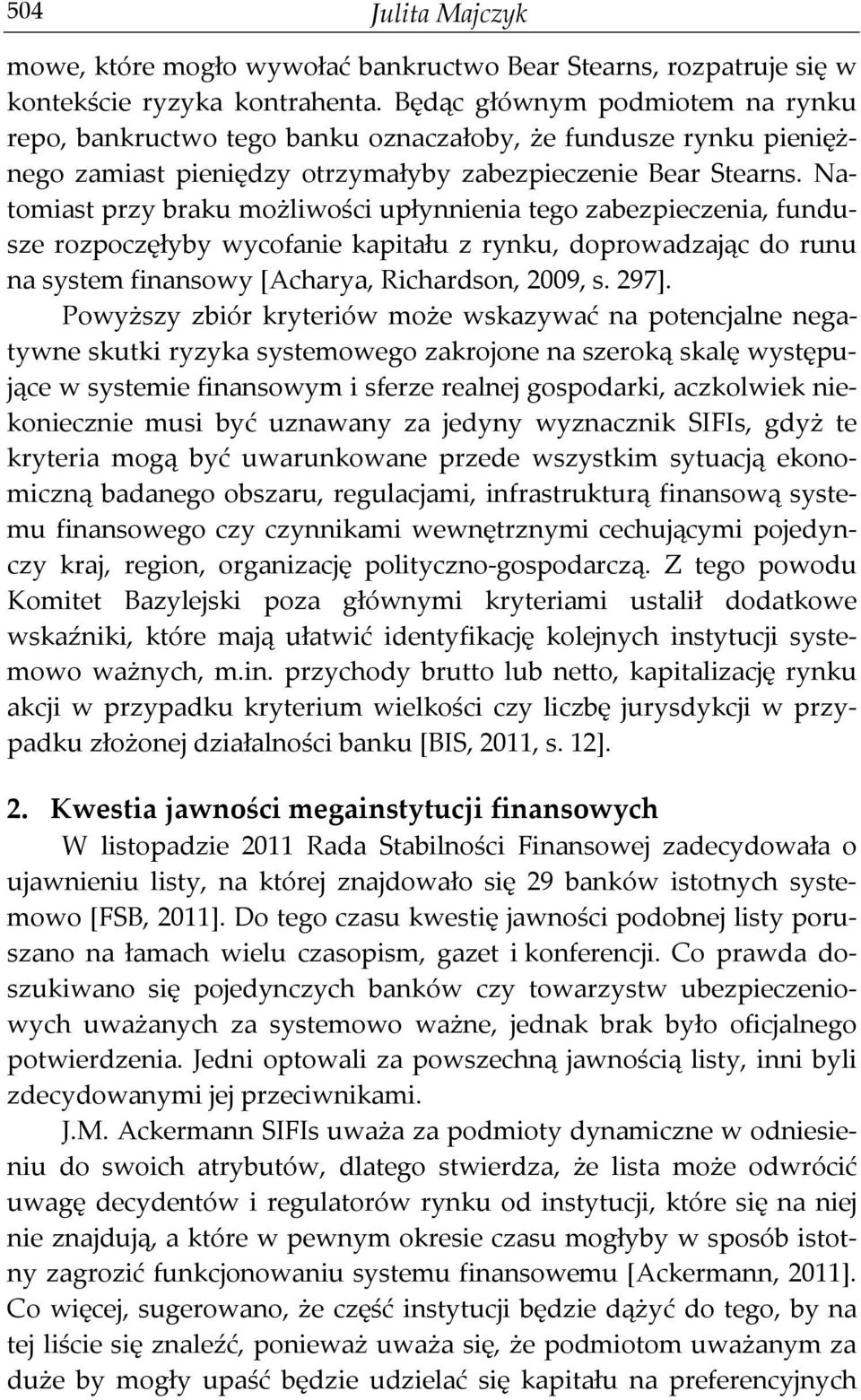 504 Julita Majczyk

mowe, które mogło wywołać bankructwo Bear Stearns, rozpatruje się w kontekście ryzyka kontrahenta. Będąc głównym podmiotem na rynku repo, bankructwo tego banku oznaczałoby, że fundusze rynku pieniężnego zamiast pieniędzy otrzymałyby zabezpieczenie Bear Stearns. Natomiast przy braku możliwości upłynnienia tego zabezpieczenia, fundusze rozpoczęłyby wycofanie kapitału z rynku, doprowadzając do runu na system finansowy [Acharya, Richardson, 2009, s. 297].

Powyższy zbiór kryteriów może wskazywać na potencjalne negatywne skutki ryzyka systemowego zakrojone na szeroką skalę występujące w systemie finansowym i sferze realnej gospodarki, aczkolwiek niekoniecznie musi być uznawany za jedyny wyznacznik SIFIs, gdyż te kryteria mogą być uwarunkowane przede wszystkim sytuacją ekonomiczną badanego obszaru, regulacjami, infrastrukturą finansową systemu finansowego czy czynnikami wewnętrznymi cechującymi pojedynczy kraj, region, organizację polityczno-gospodarczą. Z tego powodu Komitet Bazylejski poza głównymi kryteriami ustalił dodatkowe wskaźniki, które mają ułatwić identyfikację kolejnych instytucji systemowo ważnych, m.in. przychody brutto lub netto, kapitalizację rynku akcji w przypadku kryterium wielkości czy liczbę jurysdykcji w przypadku złożonej działalności banku [BIS, 2011, s. 12].

2. Kwestia jawności megainstytucji finansowych

W listopadzie 2011 Rada Stabilności Finansowej zadecydowała o ujawnieniu listy, na której znajdowało się 29 banków istotnych systemowo [FSB, 2011]. Do tego czasu kwestię jawności podobnej listy poruszano na łamach wielu czasopism, gazet i konferencji. Co prawda doszukiwano się pojedynczych banków czy towarzystw ubezpieczeniowych uważanych za systemowo ważne, jednak brak było oficjalnego potwierdzenia. Jedni optowali za powszechną jawnością listy, inni byli zdecydowanymi jej przeciwnikami.

J.M. Ackermann SIFIs uważa za podmioty dynamiczne w odniesieniu do swoich atrybutów, dlatego stwierdza, że lista może odwrócić uwagę decydentów i regulatorów rynku od instytucji, które się na niej nie znajdują, a które w pewnym okresie czasu mogłyby w sposób istotny zagrozić funkcjonowaniu systemu finansowemu [Ackermann, 2011]. Co więcej, sugerowano, że część instytucji będzie dążyć do tego, by na tej liście się znaleźć, ponieważ uważa się, że podmiotom uważanym za duże by mogły upaść będzie udzielać się kapitału na preferencyjnych